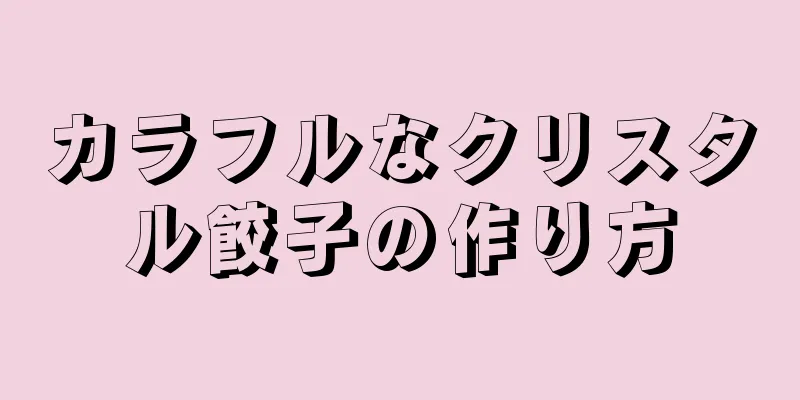 カラフルなクリスタル餃子の作り方